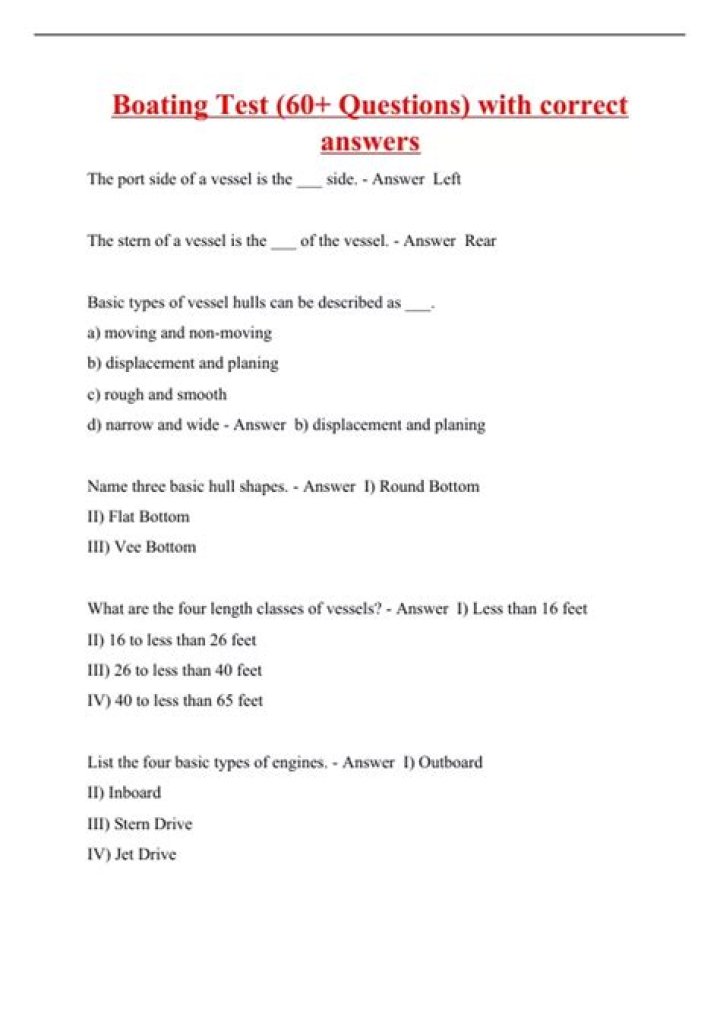 Boating Test (60+ Questions) with correct answers

The port side of a vessel is the ____ side. - Answer Left

The stern of a vessel is the ____ of the vessel. - Answer Rear

Basic types of vessel hulls can be described as ____.

a) moving and non-moving

b) displacement and planing

c) rough and smooth

d) narrow and wide - Answer b) displacement and planing

Name three basic hull shapes. - Answer I) Round Bottom

II) Flat Bottom

III) Vee Bottom

What are the four length classes of vessels? - Answer I) Less than 16 feet

II) 16 to less than 26 feet

III) 26 to less than 40 feet

IV) 40 to less than 65 feet

List the four basic types of engines. - Answer I) Outboard

II) Inboard

III) Stern Drive

IV) Jet Drive